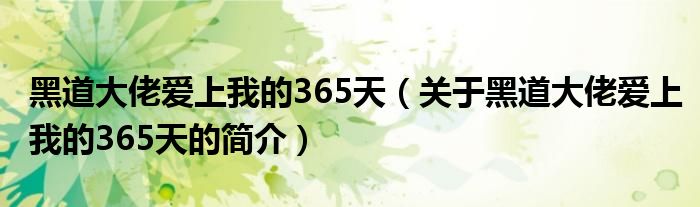 黑道大佬爱上我的365天（关于黑道大佬爱上我的365天的简介）